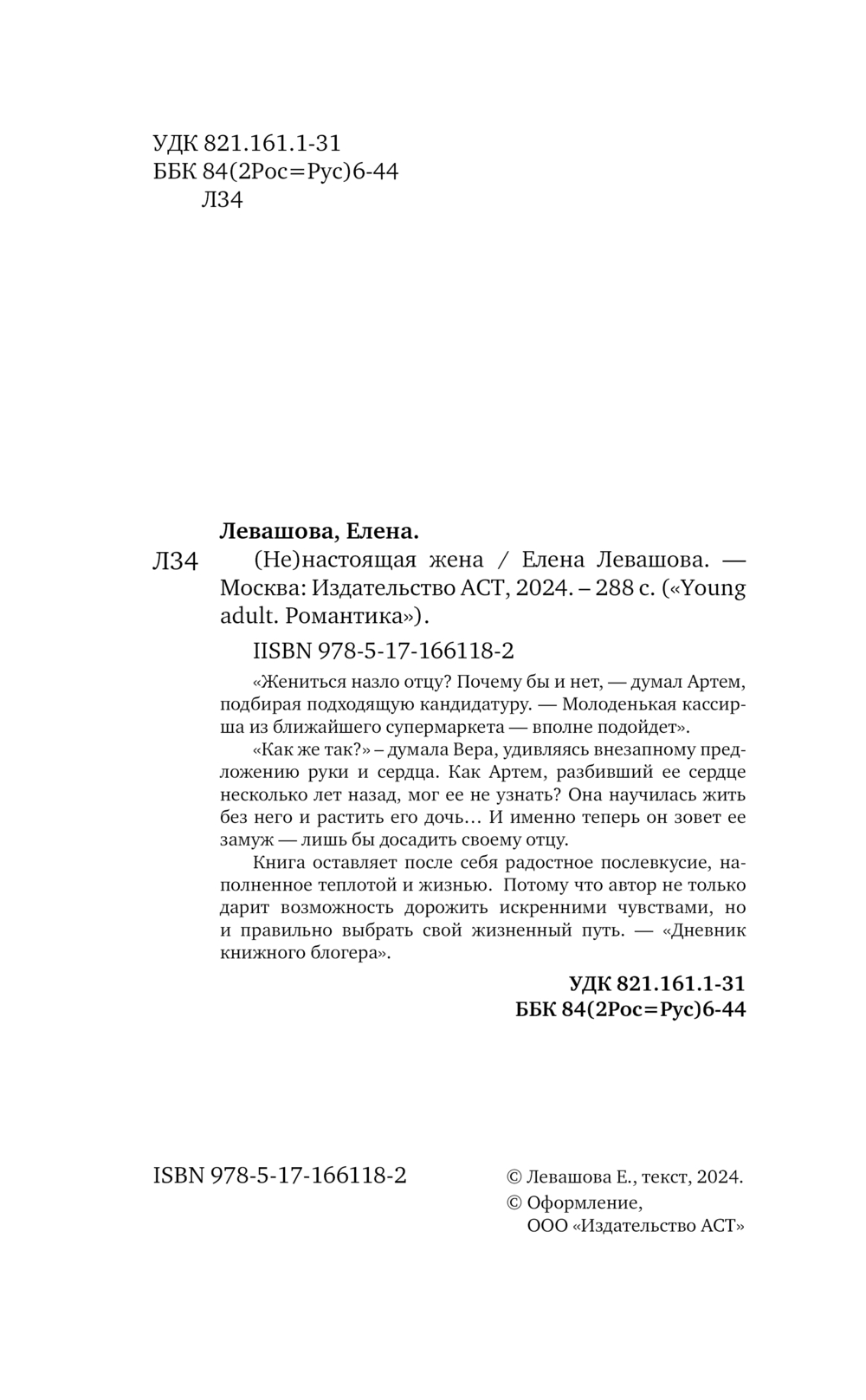 УДК 821.161.1-31
ББК 84(2Рос=Рус)6-44
Л34

Левашова, Елена.

Л34 (Не)настоящая жена / Елена Левашова. — Москва: Издательство АСТ, 2024. – 288 с. («Young adult. Романтика»).

IISBN 978-5-17-166118-2

«Жениться назло отцу? Почему бы и нет, — думал Артем, подбирая подходящую кандидатуру. — Молоденькая кассирша из ближайшего супермаркета — вполне подойдет».

«Как же так?» – думала Вера, удивляясь внезапному предложению руки и сердца. Как Артем, разбивший ее сердце несколько лет назад, мог ее не узнать? Она научилась жить без него и растить его дочь… И именно теперь он зовет ее замуж — лишь бы досадить своему отцу.

Книга оставляет после себя радостное послевкусие, наполненное теплотой и жизнью. Потому что автор не только дарит возможность дорожить искренними чувствами, но и правильно выбрать свой жизненный путь. — «Дневник книжного блогера».

УДК 821.161.1-31
ББК 84(2Рос=Рус)6-44

ISBN 978-5-17-166118-2

© Левашова Е., текст, 2024.
© Оформление, ООО «Издательство АСТ»